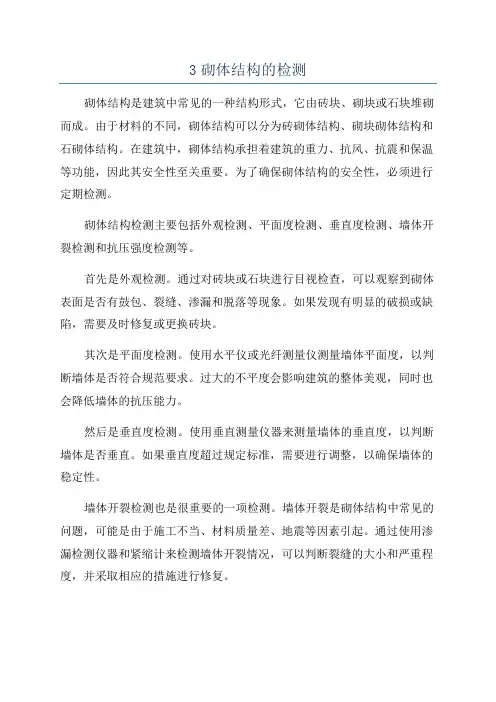 3 砌体结构的检测

砌体结构是建筑中常见的一种结构形式，它由砖块、砌块或石块堆砌而成。由于材料的不同，砌体结构可以分为砖砌体结构、砌块砌体结构和石砌体结构。在建筑中，砌体结构承担着建筑的重力、抗风、抗震和保温等功能，因此其安全性至关重要。为了确保砌体结构的安全性，必须进行定期检测。

砌体结构检测主要包括外观检测、平面度检测、垂直度检测、墙体开裂检测和抗压强度检测等。

首先是外观检测。通过对砖块或石块进行目视检查，可以观察到砌体表面是否有鼓包、裂缝、渗漏和脱落等现象。如果发现有明显的破损或缺陷，需要及时修复或更换砖块。

其次是平面度检测。使用水平仪或光纤测量仪测量墙体平面度，以判断墙体是否符合规范要求。过大的不平度会影响建筑的整体美观，同时也会降低墙体的抗压能力。

然后是垂直度检测。使用垂直测量仪器来测量墙体的垂直度，以判断墙体是否垂直。如果垂直度超过规定标准，需要进行调整，以确保墙体的稳定性。

墙体开裂检测也是很重要的一项检测。墙体开裂是砌体结构中常见的问题，可能是由于施工不当、材料质量差、地震等因素引起。通过使用渗漏检测仪器和紧缩计来检测墙体开裂情况，可以判断裂缝的大小和严重程度，并采取相应的措施进行修复。